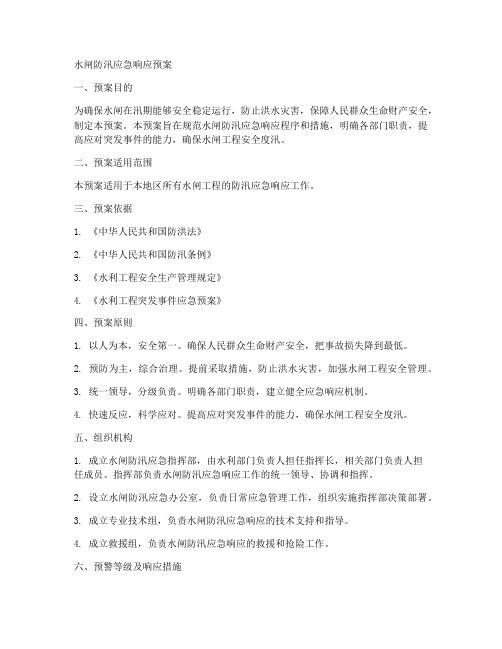 水闸防汛应急响应预案

一、预案目的

为确保水闸在汛期能够安全稳定运行，防止洪水灾害，保障人民群众生命财产安全，制定本预案。本预案旨在规范水闸防汛应急响应程序和措施，明确各部门职责，提高应对突发事件的能力，确保水闸工程安全度汛。

二、预案适用范围

本预案适用于本地区所有水闸工程的防汛应急响应工作。

三、预案依据

1. 《中华人民共和国防洪法》

2. 《中华人民共和国防汛条例》

3. 《水利工程安全生产管理规定》

4. 《水利工程突发事件应急预案》

四、预案原则

1. 以人为本，安全第一。确保人民群众生命财产安全，把事故损失降到最低。

2. 预防为主，综合治理。提前采取措施，防止洪水灾害，加强水闸工程安全管理。

3. 统一领导，分级负责。明确各部门职责，建立健全应急响应机制。

4. 快速反应，科学应对。提高应对突发事件的能力，确保水闸工程安全度汛。

五、组织机构

1. 成立水闸防汛应急指挥部，由水利部门负责人担任指挥长，相关部门负责人担任成员。指挥部负责水闸防汛应急响应工作的统一领导、协调和指挥。

2. 设立水闸防汛应急办公室，负责日常应急管理工作，组织实施指挥部决策部署。

3. 成立专业技术组，负责水闸防汛应急响应的技术支持和指导。

4. 成立救援组，负责水闸防汛应急响应的救援和抢险工作。

六、预警等级及响应措施